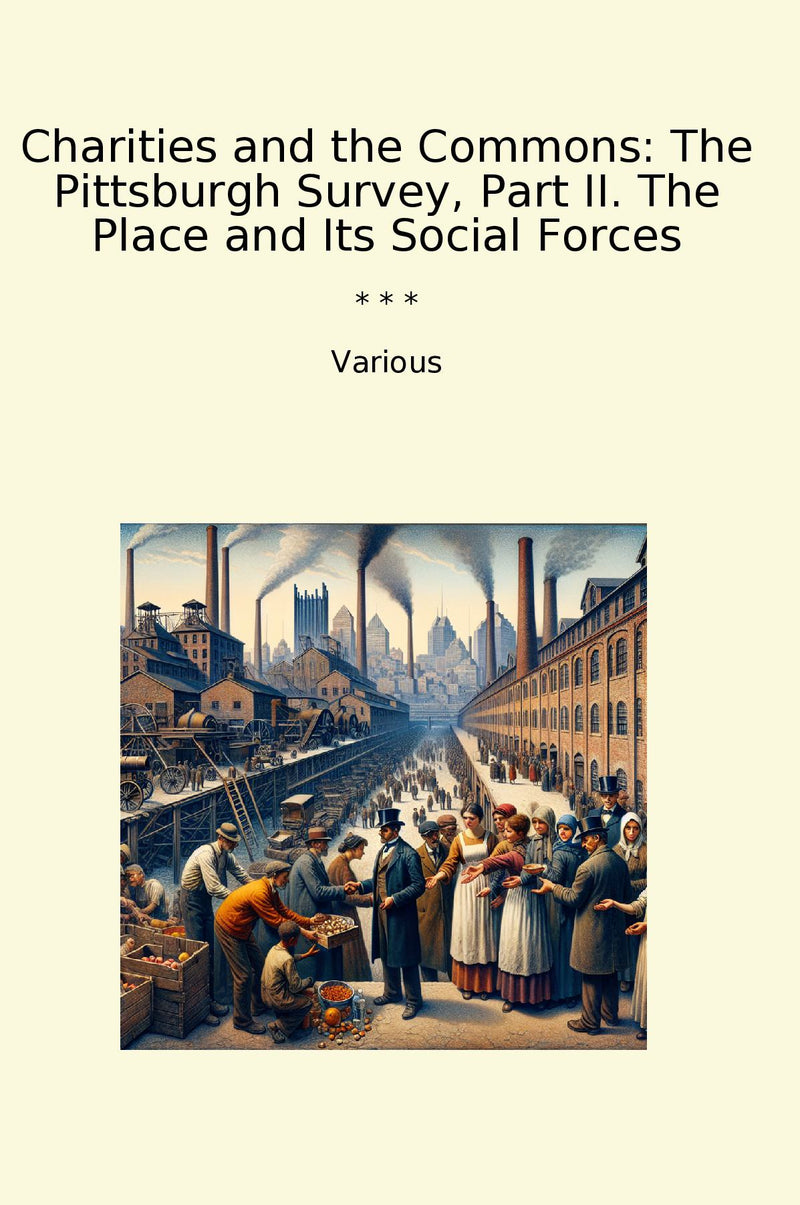 Charities and the Commons: The Pittsburgh Survey, Part II. The Place and Its Social Forces

* * *

Various